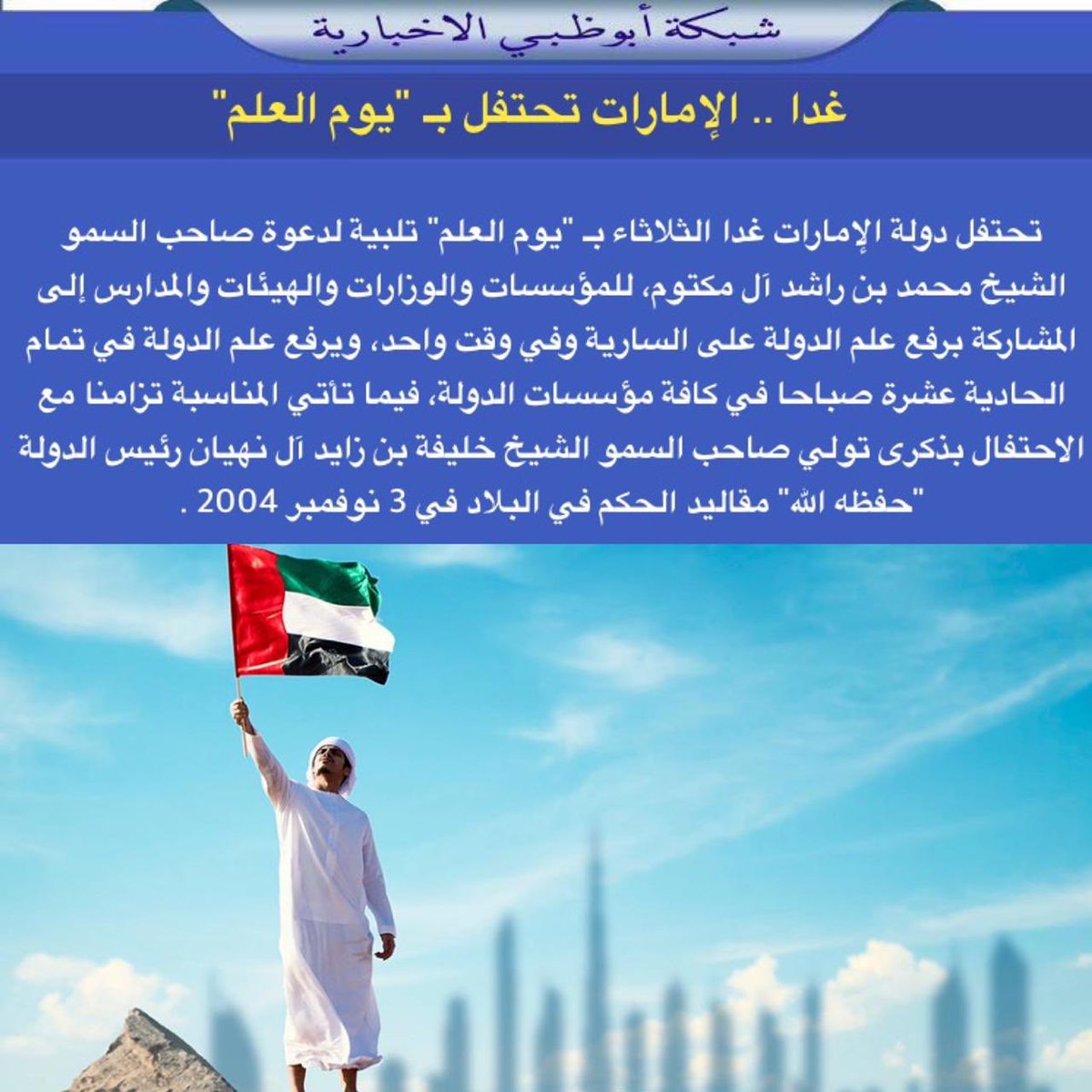 شبكة أبوظبي الاخبارية

غدا .. الإمارات تحتفل بـ "يوم العلم"

تحتفل دولة الإمارات غدا الثلاثاء بـ "يوم العلم" تلبية لدعوة صاحب السمو الشيخ محمد بن راشد آل مكتوم، للمؤسسات والوزارات والهيئات والمدارس إلى المشاركة برفع علم الدولة على السارية وفي وقت واحد، ويرفع علم الدولة في تمام الحادية عشرة صباحا في كافة مؤسسات الدولة، فيما تأتي المناسبة تزامنا مع الاحتفال بذكرى تولي صاحب السمو الشيخ خليفة بن زايد آل نهيان رئيس الدولة "حفظه الله" مقاليد الحكم في البلاد في 3 نوفمبر 2004 .